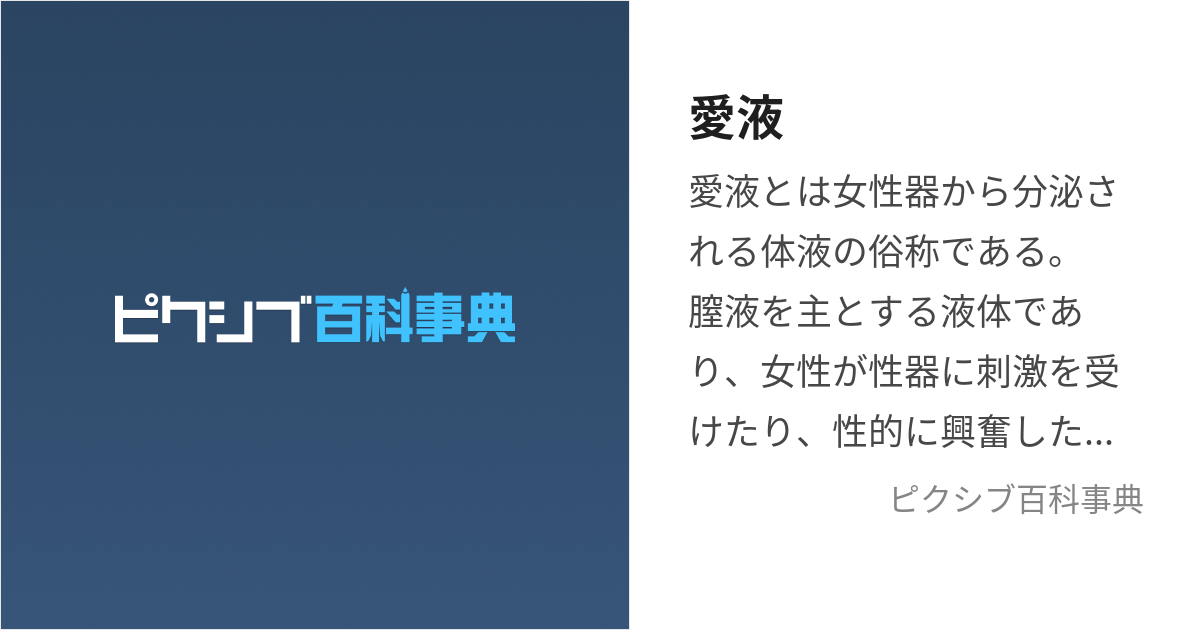 ピクシブ百科事典

愛液

愛液とは女性器から分泌される体液の俗称である。膣液を主とする液体であり、女性が性器に刺激を受けたり、性的に興奮した...

ピクシブ百科事典